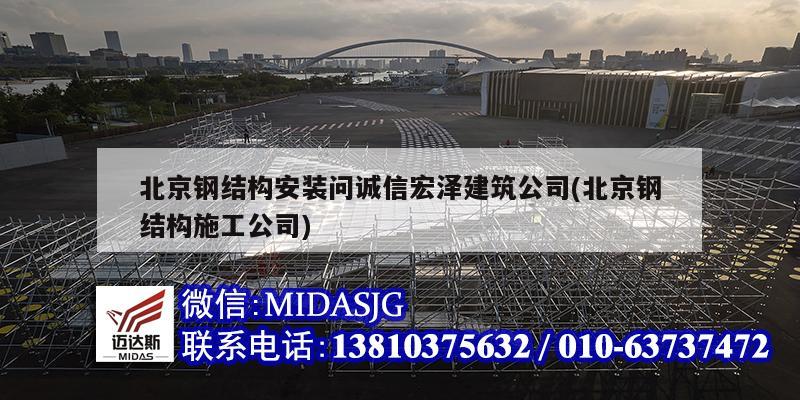 北京钢结构安装问诚信宏泽建筑公司(北京钢结构施工公司)

迈达斯
MIDAS

微信:MIDASJG
联系电话:13810375632 / 010-63737472